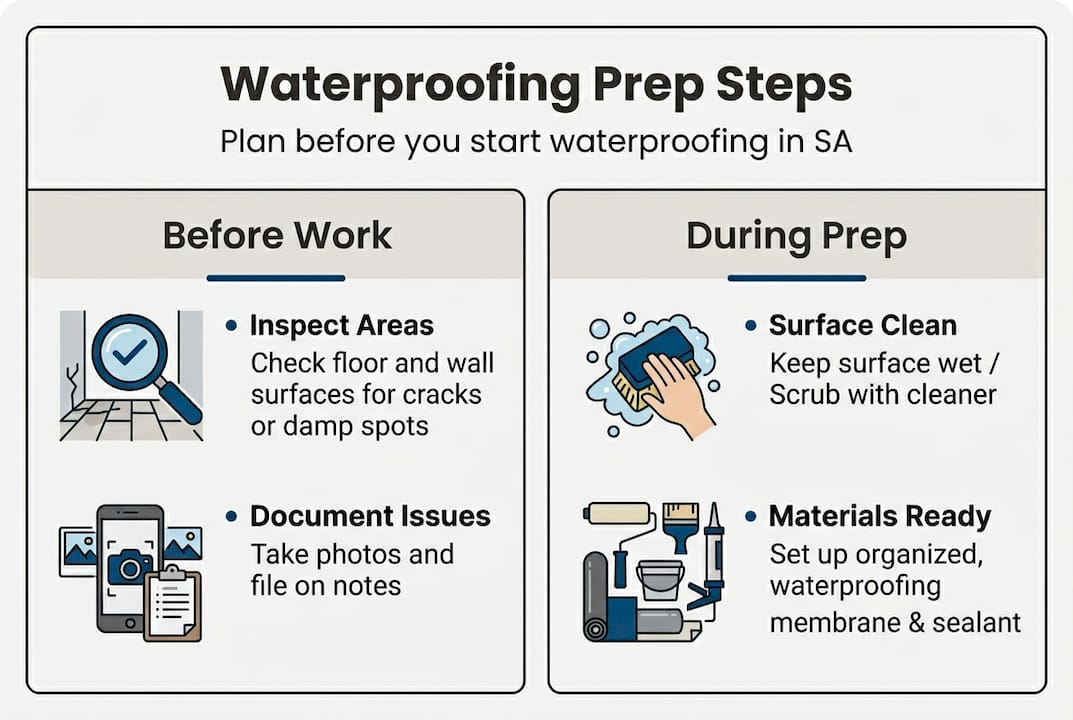 Waterproofing Prep Steps

Plan before you start waterproofing in SA

Before Work

• Inspect Areas
Check floor and wall surfaces for cracks or damp spots

• Document Issues
Take photos and file on notes

During Prep

• Surface Clean
Keep surface wet / Scrub with cleaner

• Materials Ready
Set up organized, waterproofing membrane & sealant